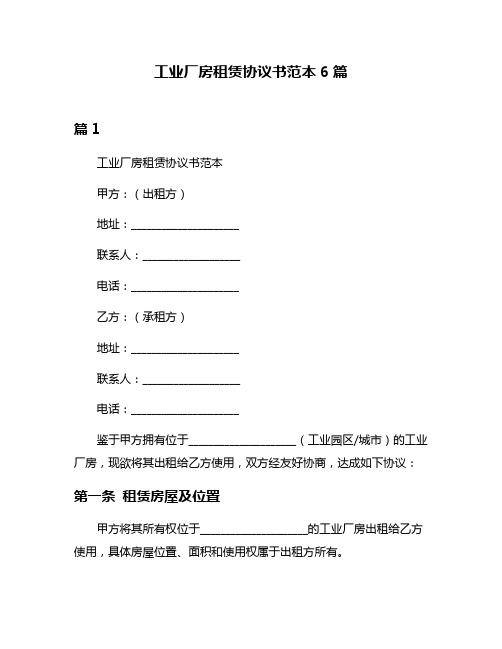 工业厂房租赁协议书范本 6 篇

篇 1

工业厂房租赁协议书范本

甲方：（出租方）

地址：____________________

联系人：__________________

电话：____________________

乙方：（承租方）

地址：____________________

联系人：__________________

电话：____________________

鉴于甲方拥有位于____________________（工业园区/城市）的工业厂房，现欲将其出租给乙方使用，双方经友好协商，达成如下协议：

第一条 租赁房屋及位置

甲方将其所有权位于____________________的工业厂房出租给乙方使用，具体房屋位置、面积和使用权属于出租方所有。